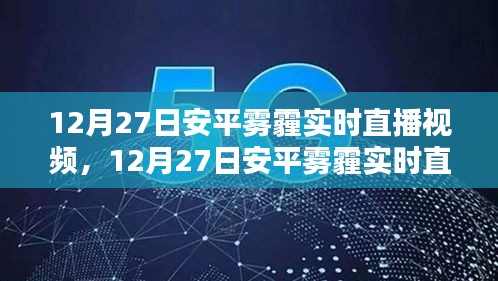 5G

12月27日安平雾霾实时直播视频，12月27日安平雾霾实时直